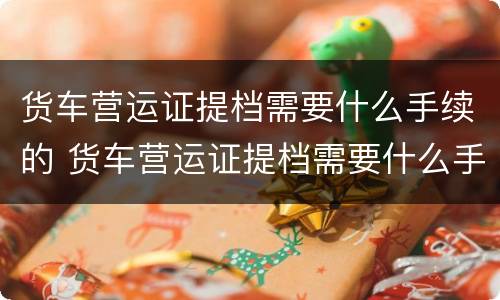 货车营运证提档需要什么手续的 货车营运证提档需要什么手